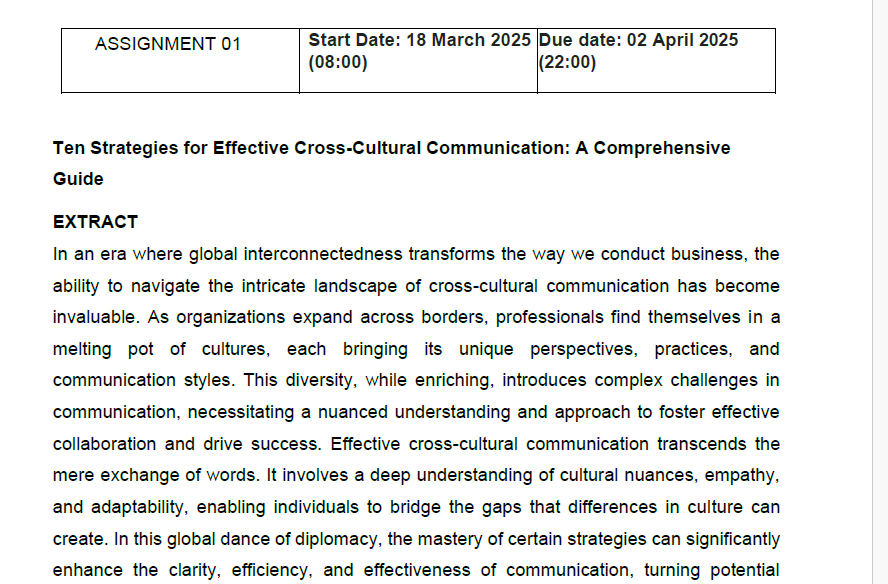 | ASSIGNMENT 01 | Start Date: 18 March 2025 (08:00) | Due date: 02 April 2025 (22:00) |
|---|---|---|

Ten Strategies for Effective Cross-Cultural Communication: A Comprehensive Guide

EXTRACT

In an era where global interconnectedness transforms the way we conduct business, the ability to navigate the intricate landscape of cross-cultural communication has become invaluable. As organizations expand across borders, professionals find themselves in a melting pot of cultures, each bringing its unique perspectives, practices, and communication styles. This diversity, while enriching, introduces complex challenges in communication, necessitating a nuanced understanding and approach to foster effective collaboration and drive success. Effective cross-cultural communication transcends the mere exchange of words. It involves a deep understanding of cultural nuances, empathy, and adaptability, enabling individuals to bridge the gaps that differences in culture can create. In this global dance of diplomacy, the mastery of certain strategies can significantly enhance the clarity, efficiency, and effectiveness of communication, turning potential